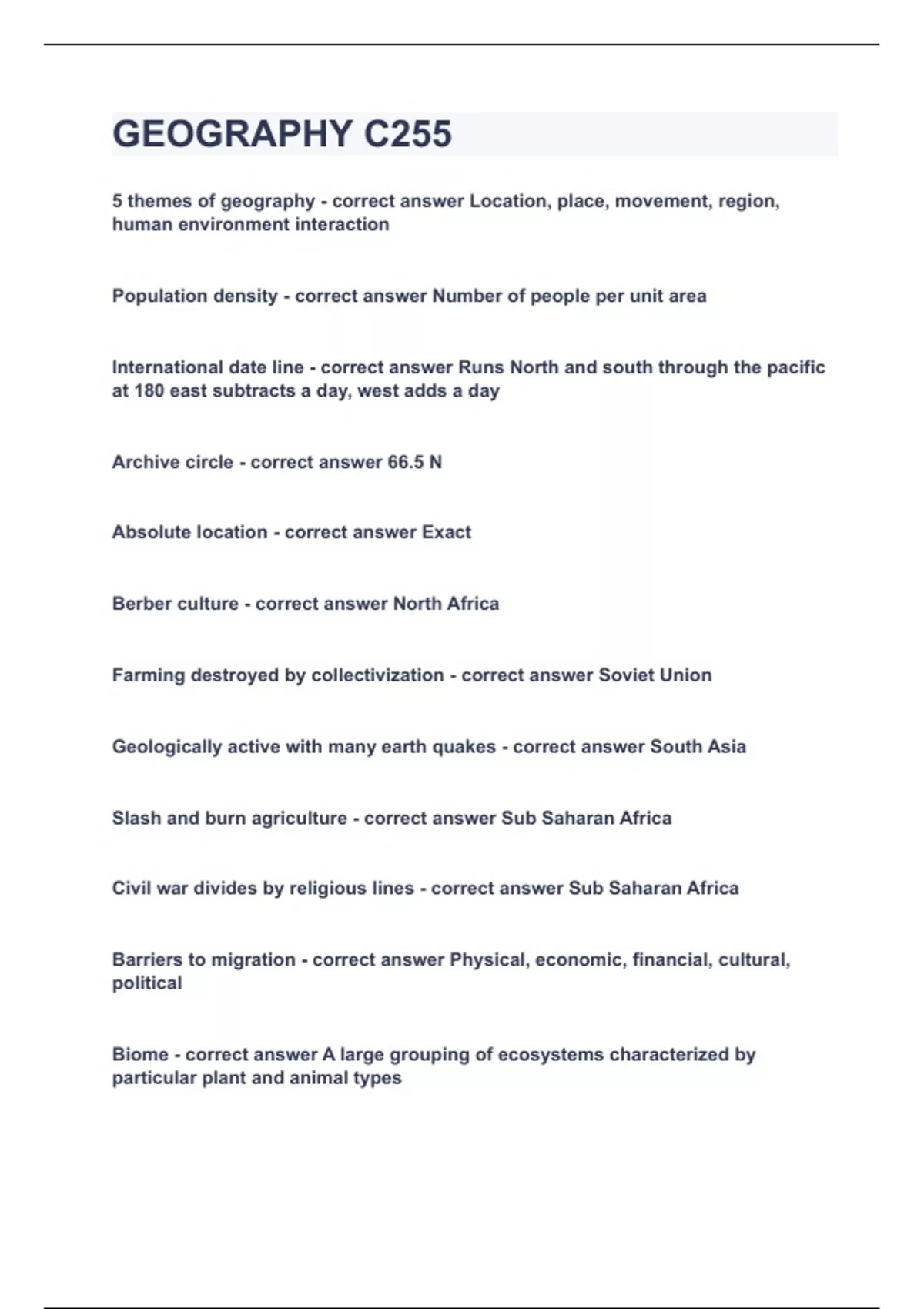 GEOGRAPHY C255

5 themes of geography - correct answer Location, place, movement, region, human environment interaction

Population density - correct answer Number of people per unit area

International date line - correct answer Runs North and south through the pacific at 180 east subtracts a day, west adds a day

Archive circle - correct answer 66.5 N

Absolute location - correct answer Exact

Berber culture - correct answer North Africa

Farming destroyed by collectivization - correct answer Soviet Union

Geologically active with many earth quakes - correct answer South Asia

Slash and burn agriculture - correct answer Sub Saharan Africa

Civil war divides by religious lines - correct answer Sub Saharan Africa

Barriers to migration - correct answer Physical, economic, financial, cultural, political

Biome - correct answer A large grouping of ecosystems characterized by particular plant and animal types